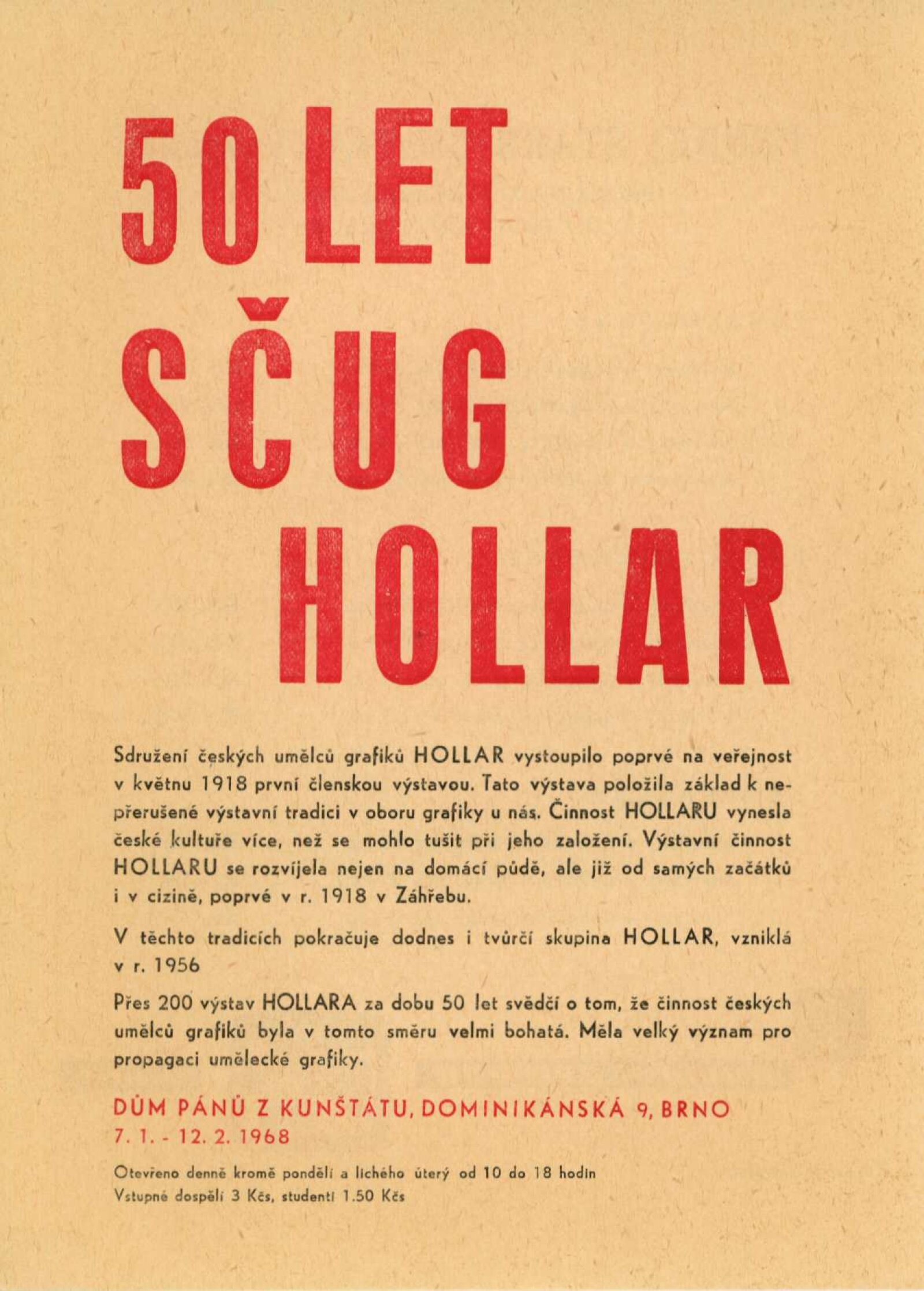 50 LET
SČUG
HOLLAR

Sdružení českých umělců grafiků HOLLAR vystoupilo poprvé na veřejnost v květnu 1918 první členskou výstavou. Tato výstava položila základ k nepřerušené výstavní tradici v oboru grafiky u nás. Činnost HOLLARU vynesla české kultuře více, než se mohlo tušit při jeho založení. Výstavní činnost HOLLARU se rozvíjela nejen na domácí půdě, ale již od samých začátků i v cizině, poprvé v r. 1918 v Záhřebu.

V těchto tradicích pokračuje dodnes i tvůrčí skupina HOLLAR, vzniklá v r. 1956

Přes 200 výstav HOLLARA za dobu 50 let svědčí o tom, že činnost českých umělců grafiků byla v tomto směru velmi bohatá. Měla velký význam pro propagaci umělecké grafiky.

DŮM PÁNŮ Z KUNŠTÁTU, DOMINIKÁNSKÁ 9, BRNO
7. 1. - 12. 2. 1968

Otevřeno denně kromě pondělí a lichého úterý od 10 do 18 hodin
Vstupné dospělí 3 Kčs, studenti 1.50 Kčs